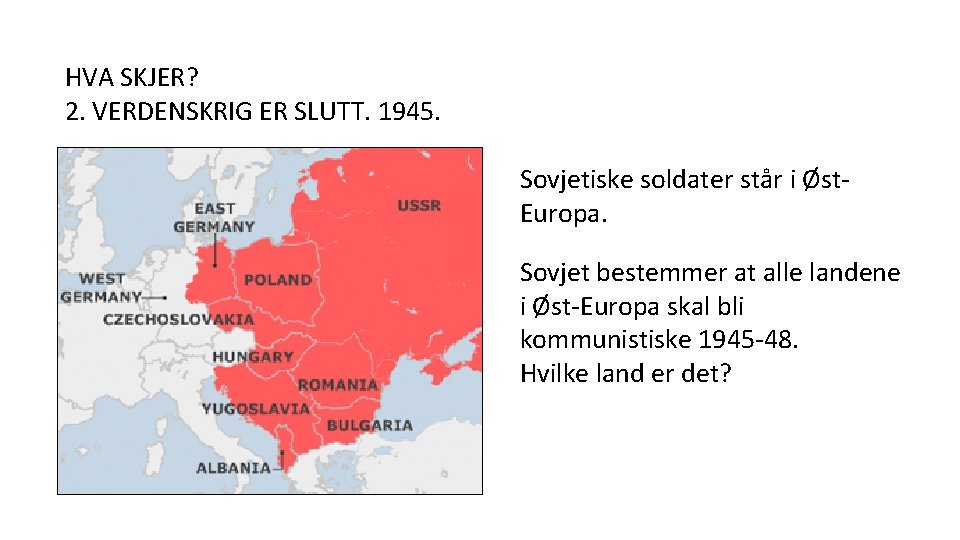 HVA SKJER?
2. VERDENSKRIG ER SLUTT. 1945.

EAST
GERMANY

USSR

WEST
GERMANY

POLAND

CZECHOSLOVAKIA

HUNGARY

ROMANIA

YUGOSLAVIA

BULGARIA

ALBANIA

Sovjetiske soldater står i Øst-Europa.

Sovjet bestemmer at alle landene i Øst-Europa skal bli kommunistiske 1945-48.
Hvilke land er det?